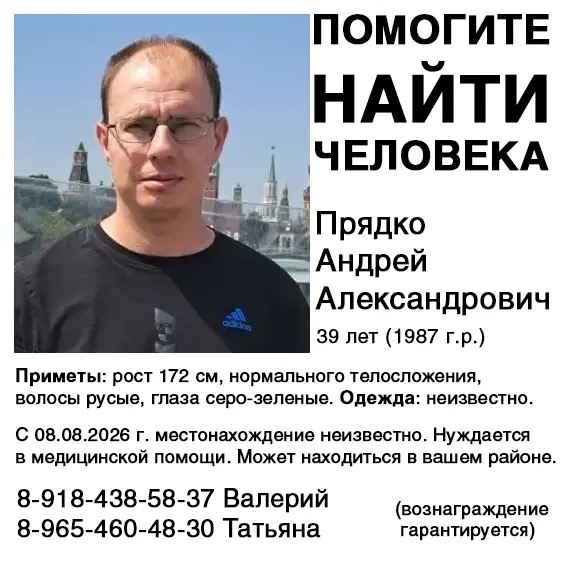 ПОМОГИТЕ
НАЙТИ
ЧЕЛОВЕКА

Прядко
Андрей
Александрович
39 лет (1987 г.р.)

Приметы: рост 172 см, нормального телосложения, волосы русые, глаза серо-зеленые. Одежда: неизвестно.

С 08.08.2026 г. местонахождение неизвестно. Нуждается в медицинской помощи. Может находиться в вашем районе.

8-918-438-58-37 Валерий
8-965-460-48-30 Татьяна

(вознаграждение гарантируется)